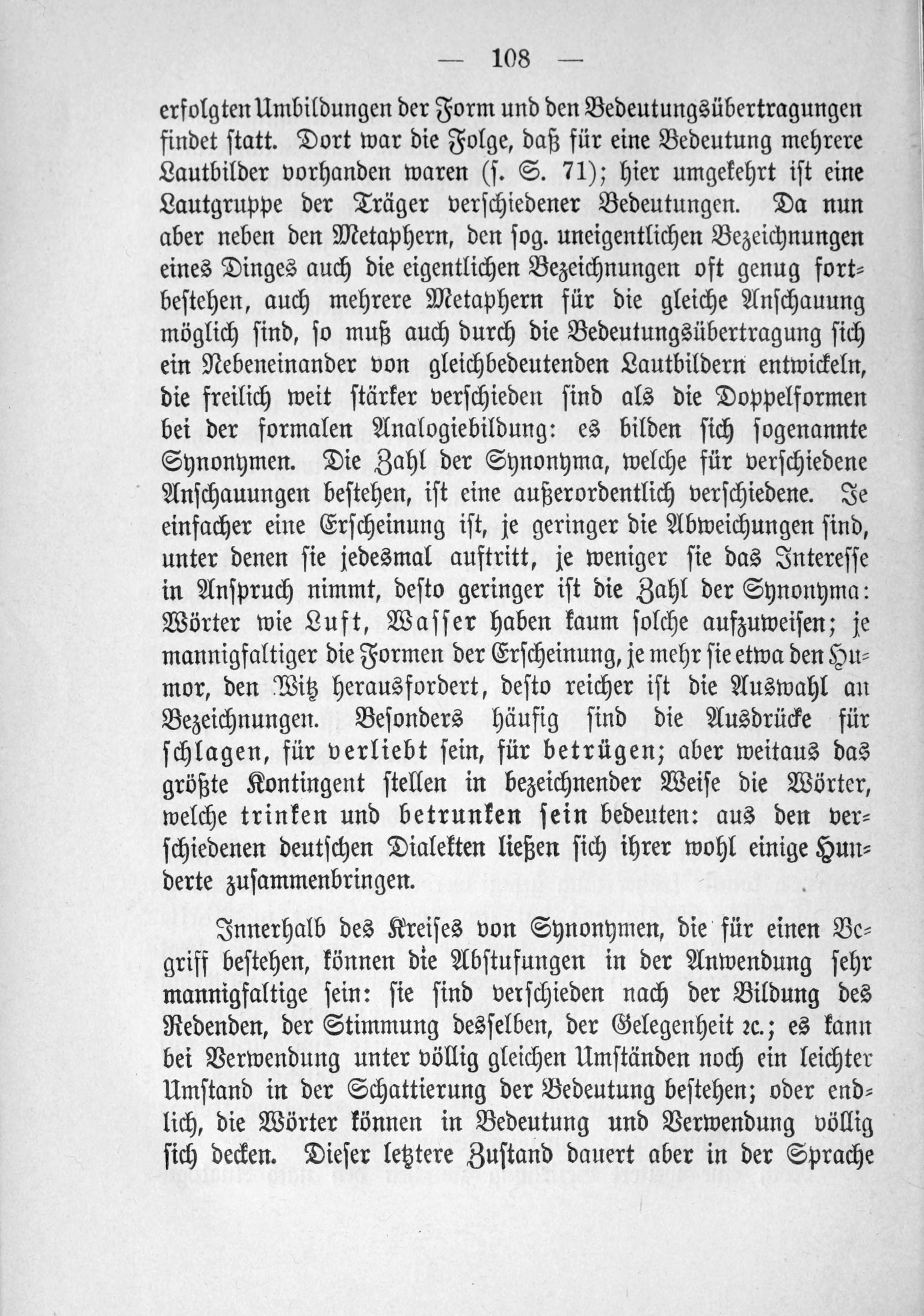 — 108 —

erfolgten Umbildungen der Form und den Bedeutungsübertragungen findet statt. Dort war die Folge, daß für eine Bedeutung mehrere Lautbilder vorhanden waren (s. S. 71); hier umgekehrt ist eine Lautgruppe der Träger verschiedener Bedeutungen. Da nun aber neben den Metaphern, den sog. uneigentlichen Bezeichnungen eines Dinges auch die eigentlichen Bezeichnungen oft genug fortbestehen, auch mehrere Metaphern für die gleiche Anschauung möglich sind, so muß auch durch die Bedeutungsübertragung sich ein Nebeneinander von gleichbedeutenden Lautbildern entwickeln, die freilich weit stärker verschieden sind als die Doppelformen bei der formalen Analogiebildung: es bilden sich sogenannte Synonymen. Die Zahl der Synonyma, welche für verschiedene Anschauungen bestehen, ist eine außerordentlich verschiedene. Je einfacher eine Erscheinung ist, je geringer die Abweichungen sind, unter denen sie jedesmal auftritt, je weniger sie das Interesse in Anspruch nimmt, desto geringer ist die Zahl der Synonyma: Wörter wie Luft, Wasser haben kaum solche aufzuweisen; je mannigfaltiger die Formen der Erscheinung, je mehr sie etwa den Humor, den Witz herausfordert, desto reicher ist die Auswahl an Bezeichnungen. Besonders häufig sind die Ausdrücke für schlagen, für verliebt sein, für betrügen; aber weitaus das größte Kontingent stellen in bezeichnender Weise die Wörter, welche trinken und betrunken sein bedeuten: aus den verschiedenen deutschen Dialekten ließen sich ihrer wohl einige Hunderte zusammenbringen.

Innerhalb des Kreises von Synonymen, die für einen Begriff bestehen, können die Abstufungen in der Anwendung sehr mannigfaltige sein: sie sind verschieden nach der Bildung des Redenden, der Stimmung desselben, der Gelegenheit ꝛc.; es kann bei Verwendung unter völlig gleichen Umständen noch ein leichter Umstand in der Schattierung der Bedeutung bestehen; oder endlich, die Wörter können in Bedeutung und Verwendung völlig sich decken. Dieser letztere Zustand dauert aber in der Sprache